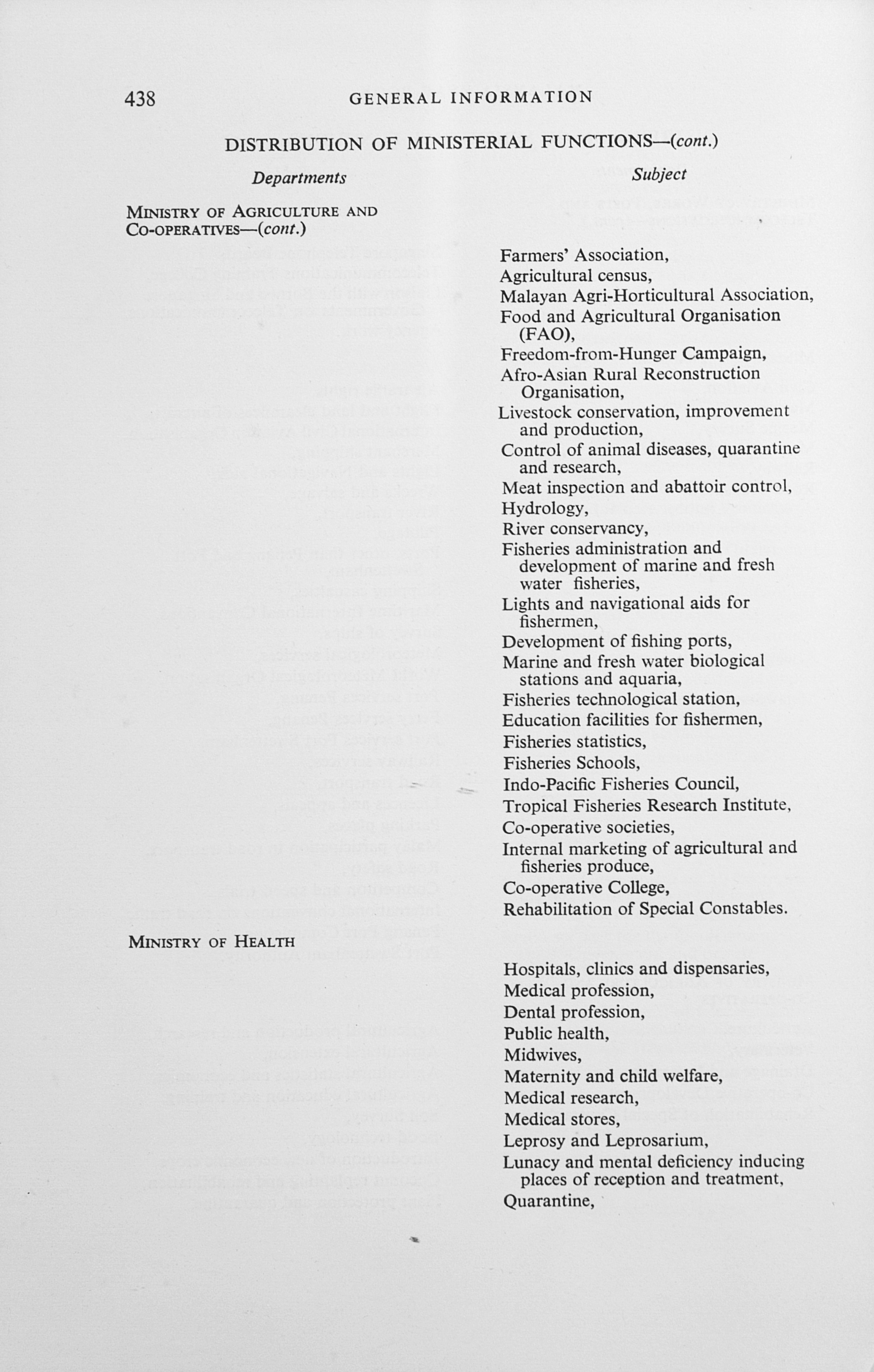 438 GENERAL INFORMATION

DISTRIBUTION OF MINISTERIAL FUNCTIONS—(cont.)

Departments

Subject

MINISTRY OF AGRICULTURE AND CO-OPERATIVES—(cont.)

Farmers' Association,
Agricultural census,
Malayan Agri-Horticultural Association,
Food and Agricultural Organisation (FAO),
Freedom-from-Hunger Campaign,
Afro-Asian Rural Reconstruction Organisation,
Livestock conservation, improvement and production,
Control of animal diseases, quarantine and research,
Meat inspection and abattoir control,
Hydrology,
River conservancy,
Fisheries administration and development of marine and fresh water fisheries,
Lights and navigational aids for fishermen,
Development of fishing ports,
Marine and fresh water biological stations and aquaria,
Fisheries technological station,
Education facilities for fishermen,
Fisheries statistics,
Fisheries Schools,
Indo-Pacific Fisheries Council,
Tropical Fisheries Research Institute,
Co-operative societies,
Internal marketing of agricultural and fisheries produce,
Co-operative College,
Rehabilitation of Special Constables.

MINISTRY OF HEALTH

Hospitals, clinics and dispensaries,
Medical profession,
Dental profession,
Public health,
Midwives,
Maternity and child welfare,
Medical research,
Medical stores,
Leprosy and Leprosarium,
Lunacy and mental deficiency inducing places of reception and treatment,
Quarantine,